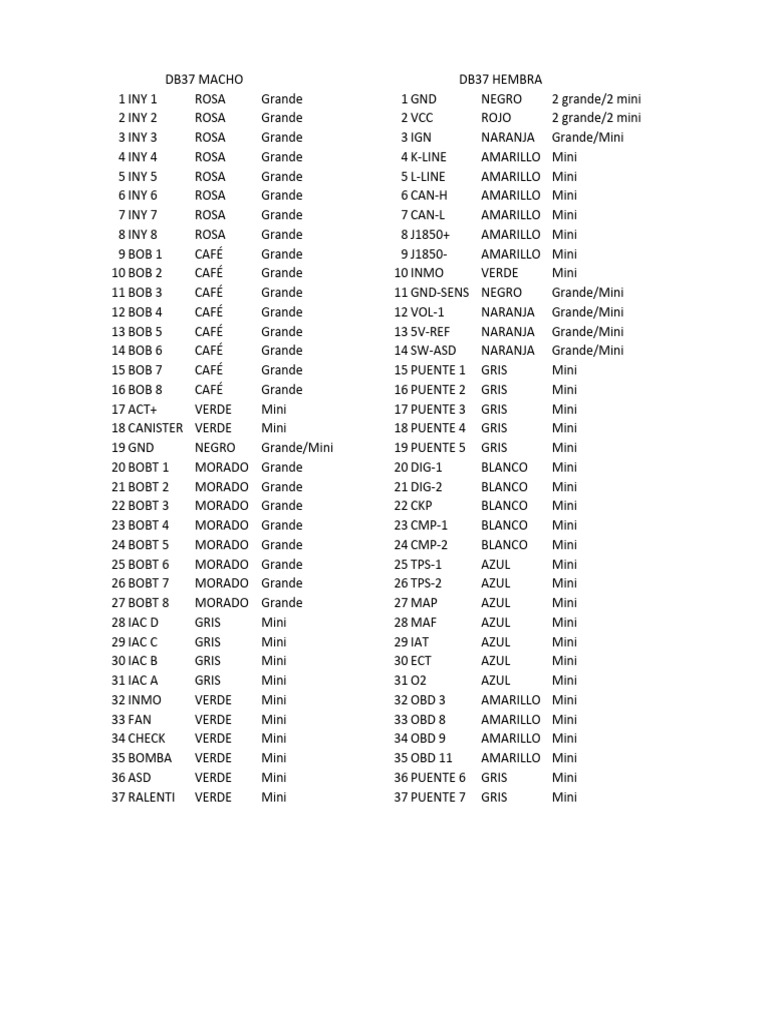 DB37 MACHO

| | | | |
|---|---|---|---|
| 1 | INY 1 | ROSA | Grande |
| 2 | INY 2 | ROSA | Grande |
| 3 | INY 3 | ROSA | Grande |
| 4 | INY 4 | ROSA | Grande |
| 5 | INY 5 | ROSA | Grande |
| 6 | INY 6 | ROSA | Grande |
| 7 | INY 7 | ROSA | Grande |
| 8 | INY 8 | ROSA | Grande |
| 9 | BOB 1 | CAFÉ | Grande |
| 10 | BOB 2 | CAFÉ | Grande |
| 11 | BOB 3 | CAFÉ | Grande |
| 12 | BOB 4 | CAFÉ | Grande |
| 13 | BOB 5 | CAFÉ | Grande |
| 14 | BOB 6 | CAFÉ | Grande |
| 15 | BOB 7 | CAFÉ | Grande |
| 16 | BOB 8 | CAFÉ | Grande |
| 17 | ACT+ | VERDE | Mini |
| 18 | CANISTER | VERDE | Mini |
| 19 | GND | NEGRO | Grande/Mini |
| 20 | BOBT 1 | MORADO | Grande |
| 21 | BOBT 2 | MORADO | Grande |
| 22 | BOBT 3 | MORADO | Grande |
| 23 | BOBT 4 | MORADO | Grande |
| 24 | BOBT 5 | MORADO | Grande |
| 25 | BOBT 6 | MORADO | Grande |
| 26 | BOBT 7 | MORADO | Grande |
| 27 | BOBT 8 | MORADO | Grande |
| 28 | IAC D | GRIS | Mini |
| 29 | IAC C | GRIS | Mini |
| 30 | IAC B | GRIS | Mini |
| 31 | IAC A | GRIS | Mini |
| 32 | INMO | VERDE | Mini |
| 33 | FAN | VERDE | Mini |
| 34 | CHECK | VERDE | Mini |
| 35 | BOMBA | VERDE | Mini |
| 36 | ASD | VERDE | Mini |
| 37 | RALENTI | VERDE | Mini |

DB37 HEMBRA

| | | | |
|---|---|---|---|
| 1 | GND | NEGRO | 2 grande/2 mini |
| 2 | VCC | ROJO | 2 grande/2 mini |
| 3 | IGN | NARANJA | Grande/Mini |
| 4 | K-LINE | AMARILLO | Mini |
| 5 | L-LINE | AMARILLO | Mini |
| 6 | CAN-H | AMARILLO | Mini |
| 7 | CAN-L | AMARILLO | Mini |
| 8 | J1850+ | AMARILLO | Mini |
| 9 | J1850- | AMARILLO | Mini |
| 10 | INMO | VERDE | Mini |
| 11 | GND-SENS | NEGRO | Grande/Mini |
| 12 | VOL-1 | NARANJA | Grande/Mini |
| 13 | 5V-REF | NARANJA | Grande/Mini |
| 14 | SW-ASD | NARANJA | Grande/Mini |
| 15 | PUENTE 1 | GRIS | Mini |
| 16 | PUENTE 2 | GRIS | Mini |
| 17 | PUENTE 3 | GRIS | Mini |
| 18 | PUENTE 4 | GRIS | Mini |
| 19 | PUENTE 5 | GRIS | Mini |
| 20 | DIG-1 | BLANCO | Mini |
| 21 | DIG-2 | BLANCO | Mini |
| 22 | CKP | BLANCO | Mini |
| 23 | CMP-1 | BLANCO | Mini |
| 24 | CMP-2 | BLANCO | Mini |
| 25 | TPS-1 | AZUL | Mini |
| 26 | TPS-2 | AZUL | Mini |
| 27 | MAP | AZUL | Mini |
| 28 | MAF | AZUL | Mini |
| 29 | IAT | AZUL | Mini |
| 30 | ECT | AZUL | Mini |
| 31 | O2 | AZUL | Mini |
| 32 | OBD 3 | AMARILLO | Mini |
| 33 | OBD 8 | AMARILLO | Mini |
| 34 | OBD 9 | AMARILLO | Mini |
| 35 | OBD 11 | AMARILLO | Mini |
| 36 | PUENTE 6 | GRIS | Mini |
| 37 | PUENTE 7 | GRIS | Mini |